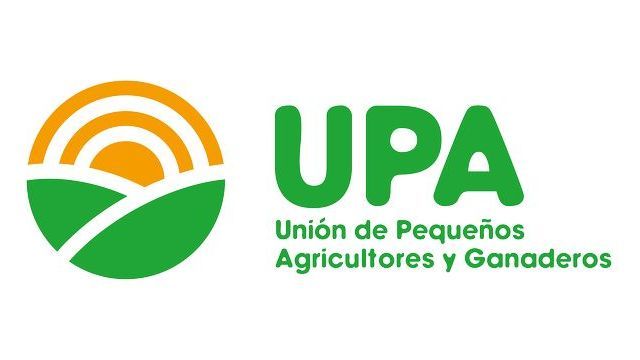 UPA

Unión de Pequeños Agricultores y Ganaderos